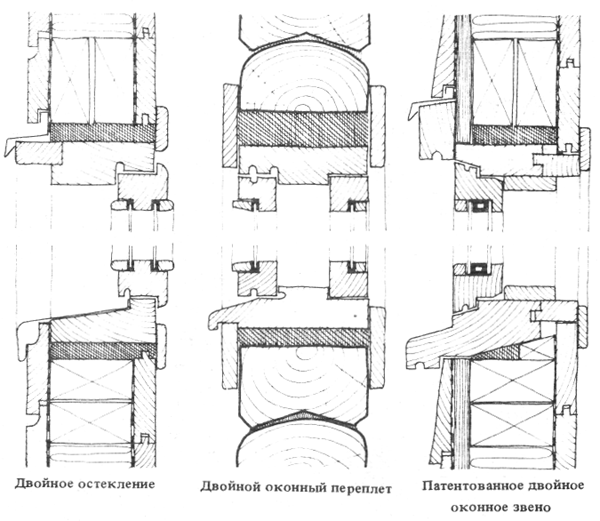 Двойное остекление

Двойной оконный переплет

Патентованное двойное оконное звено